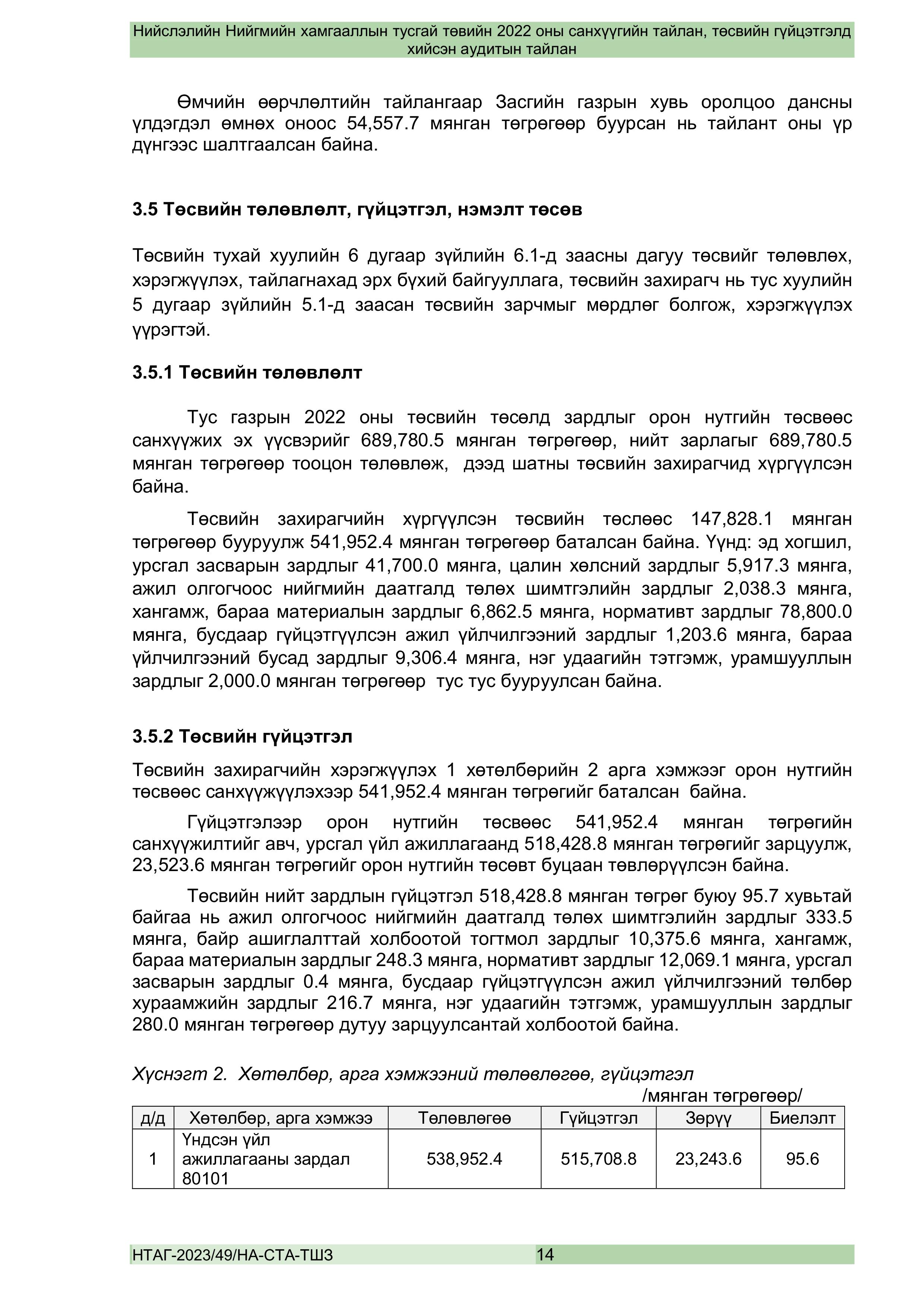 Нийслэлийн Нийгмийн хамгааллын тусгай төвийн 2022 оны санхүүгийн тайлан, төсвийн гүйцэтгэлд хийсэн аудитын тайлан

Өмчийн өөрчлөлтийн тайлангаар Засгийн газрын хувь оролцоо дансны үлдэгдэл өмнөх оноос 54,557.7 мянган төгрөгөөр буурсан нь тайлант оны үр дүнгээс шалтгаалсан байна.

3.5 Төсвийн төлөвлөлт, гүйцэтгэл, нэмэлт төсөв

Төсвийн тухай хуулийн 6 дугаар зүйлийн 6.1-д заасны дагуу төсвийг төлөвлөх, хэрэгжүүлэх, тайлагнахад эрх бүхий байгууллага, төсвийн захирагч нь тус хуулийн 5 дугаар зүйлийн 5.1-д заасан төсвийн зарчмыг мөрдлөг болгож, хэрэгжүүлэх үүрэгтэй.

3.5.1 Төсвийн төлөвлөлт

Тус газрын 2022 оны төсвийн төсөлд зардлыг орон нутгийн төсвөөс санхүүжих эх үүсвэрийг 689,780.5 мянган төгрөгөөр, нийт зарлагыг 689,780.5 мянган төгрөгөөр тооцон төлөвлөж, дээд шатны төсвийн захирагчид хүргүүлсэн байна.

Төсвийн захирагчийн хүргүүлсэн төсвийн төслөөс 147,828.1 мянган төгрөгөөр бууруулж 541,952.4 мянган төгрөгөөр баталсан байна. Үүнд: эд хогшил, урсгал засварын зардлыг 41,700.0 мянга, цалин хөлсний зардлыг 5,917.3 мянга, ажил олгогчоос нийгмийн даатгалд төлөх шимтгэлийн зардлыг 2,038.3 мянга, хангамж, бараа материалын зардлыг 6,862.5 мянга, нормативт зардлыг 78,800.0 мянга, бусдаар гүйцэтгүүлсэн ажил үйлчилгээний зардлыг 1,203.6 мянга, бараа үйлчилгээний бусад зардлыг 9,306.4 мянга, нэг удаагийн тэтгэмж, урамшууллын зардлыг 2,000.0 мянган төгрөгөөр тус тус бууруулсан байна.

3.5.2 Төсвийн гүйцэтгэл

Төсвийн захирагчийн хэрэгжүүлэх 1 хөтөлбөрийн 2 арга хэмжээг орон нутгийн төсвөөс санхүүжүүлэхээр 541,952.4 мянган төгрөгийг баталсан байна.

Гүйцэтгэлээр орон нутгийн төсвөөс 541,952.4 мянган төгрөгийн санхүүжилтийг авч, урсгал үйл ажиллагаанд 518,428.8 мянган төгрөгийг зарцуулж, 23,523.6 мянган төгрөгийг орон нутгийн төсөвт буцаан төвлөрүүлсэн байна.

Төсвийн нийт зардлын гүйцэтгэл 518,428.8 мянган төгрөг буюу 95.7 хувьтай байгаа нь ажил олгогчоос нийгмийн даатгалд төлөх шимтгэлийн зардлыг 333.5 мянга, байр ашиглалттай холбоотой тогтмол зардлыг 10,375.6 мянга, хангамж, бараа материалын зардлыг 248.3 мянга, нормативт зардлыг 12,069.1 мянга, урсгал засварын зардлыг 0.4 мянга, бусдаар гүйцэтгүүлсэн ажил үйлчилгээний төлбөр хураамжийн зардлыг 216.7 мянга, нэг удаагийн тэтгэмж, урамшууллын зардлыг 280.0 мянган төгрөгөөр дутуу зарцуулсантай холбоотой байна.

Хүснэгт 2. Хөтөлбөр, арга хэмжээний төлөвлөгөө, гүйцэтгэл
/мянган төгрөгөөр/

| д/д | Хөтөлбөр, арга хэмжээ | Төлөвлөгөө | Гүйцэтгэл | Зөрүү | Биелэлт |
|---|---|---|---|---|---|
| 1 | Үндсэн үйл ажиллагааны зардал 80101 | 538,952.4 | 515,708.8 | 23,243.6 | 95.6 |

НТАГ-2023/49/НА-СТА-ТШЗ 14